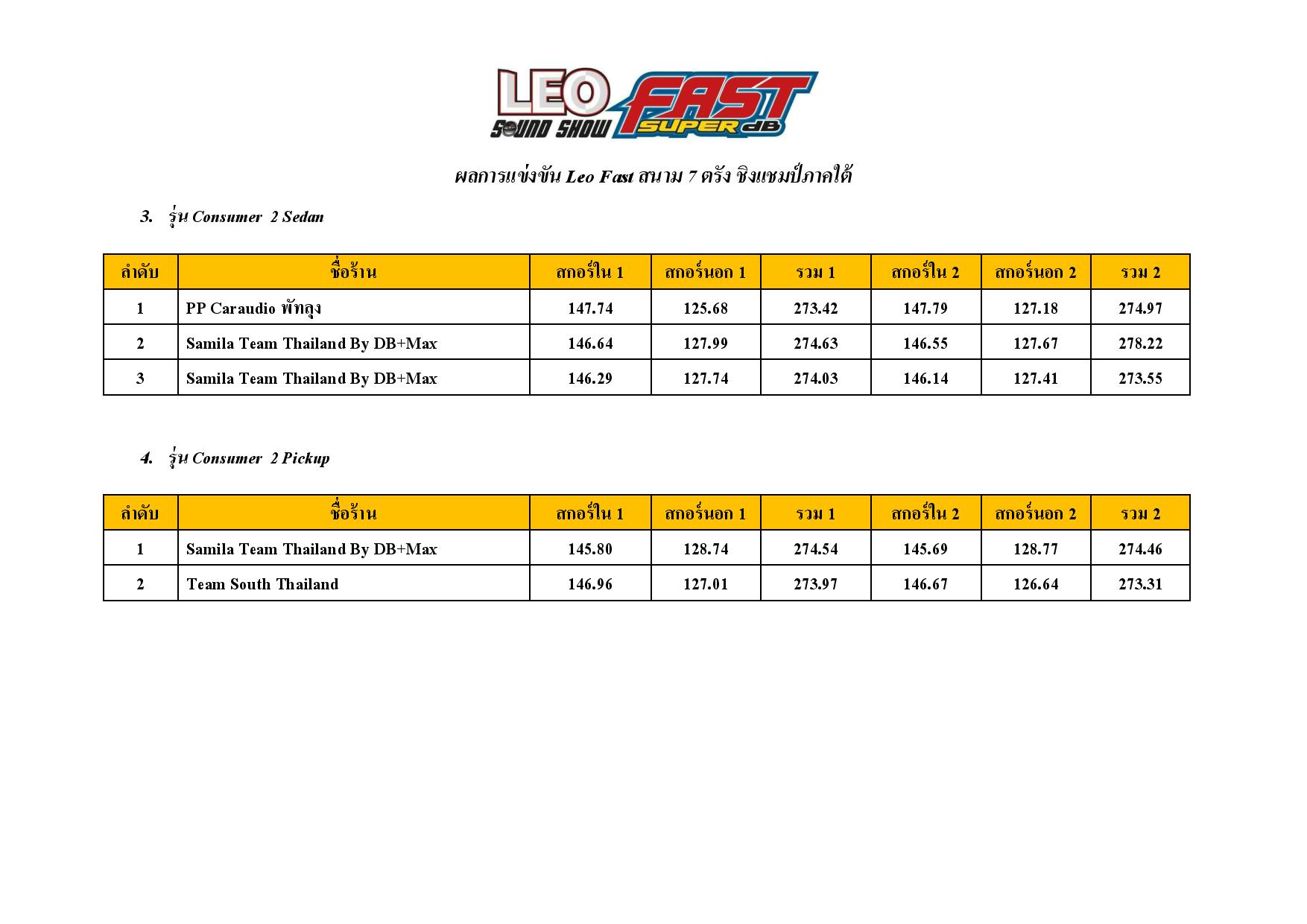 LEO SOUND SHOW FAST SUPER dB

ผลการแข่งขัน Leo Fast สนาม 7 ตรัง ชิงแชมป์ภาคใต้

3. รุ่น Consumer 2 Sedan

| ลำดับ | ชื่อร้าน | สกอร์ใน 1 | สกอร์นอก 1 | รวม 1 | สกอร์ใน 2 | สกอร์นอก 2 | รวม 2 |
|---|---|---|---|---|---|---|---|
| 1 | PP Caraudio พัทลุง | 147.74 | 125.68 | 273.42 | 147.79 | 127.18 | 274.97 |
| 2 | Samila Team Thailand By DB+Max | 146.64 | 127.99 | 274.63 | 146.55 | 127.67 | 278.22 |
| 3 | Samila Team Thailand By DB+Max | 146.29 | 127.74 | 274.03 | 146.14 | 127.41 | 273.55 |

4. รุ่น Consumer 2 Pickup

| ลำดับ | ชื่อร้าน | สกอร์ใน 1 | สกอร์นอก 1 | รวม 1 | สกอร์ใน 2 | สกอร์นอก 2 | รวม 2 |
|---|---|---|---|---|---|---|---|
| 1 | Samila Team Thailand By DB+Max | 145.80 | 128.74 | 274.54 | 145.69 | 128.77 | 274.46 |
| 2 | Team South Thailand | 146.96 | 127.01 | 273.97 | 146.67 | 126.64 | 273.31 |